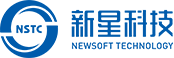 NSTC

新星科技

NEWSOFT TECHNOLOGY